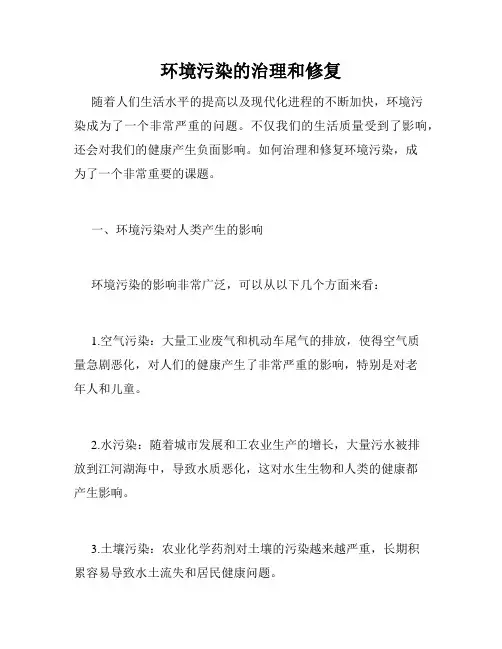 环境污染的治理和修复

随着人们生活水平的提高以及现代化进程的不断加快，环境污染成为了一个非常严重的问题。不仅我们的生活质量受到了影响，还会对我们的健康产生负面影响。如何治理和修复环境污染，成为了一个非常重要的课题。

一、环境污染对人类产生的影响

环境污染的影响非常广泛，可以从以下几个方面来看：

1.空气污染：大量工业废气和机动车尾气的排放，使得空气质量急剧恶化，对人们的健康产生了非常严重的影响，特别是对老年人和儿童。

2.水污染：随着城市发展和工农业生产的增长，大量污水被排放到江河湖海中，导致水质恶化，这对水生生物和人类的健康都产生影响。

3.土壤污染：农业化学药剂对土壤的污染越来越严重，长期积累容易导致水土流失和居民健康问题。